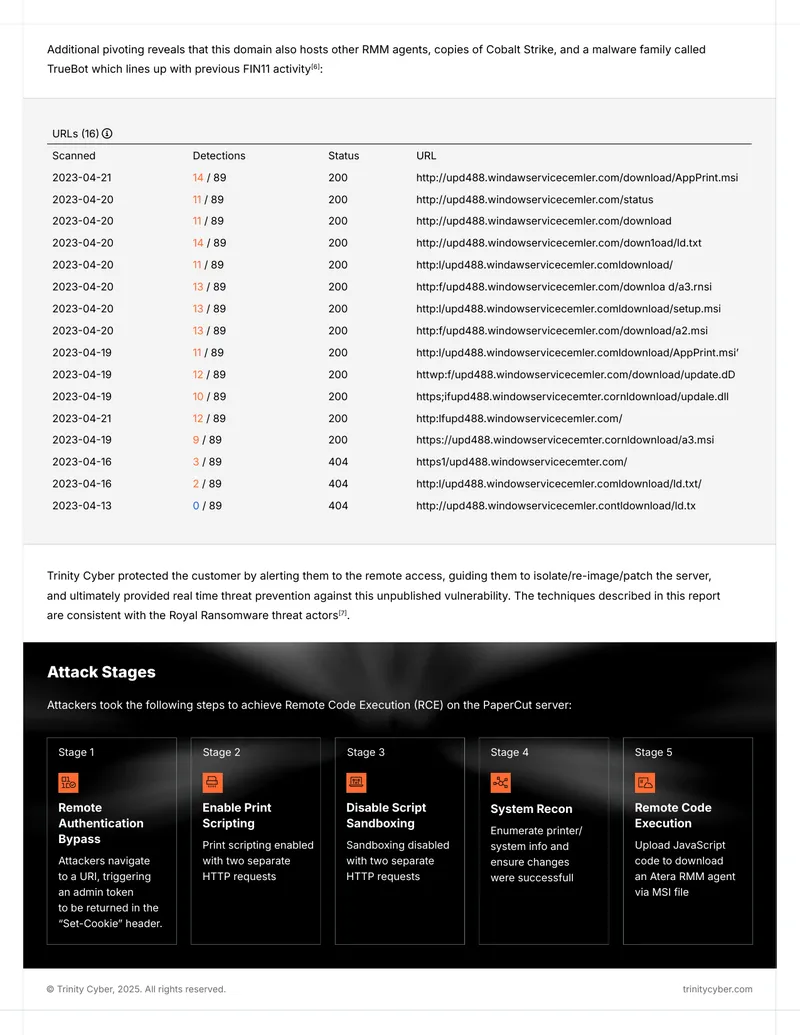 Additional pivoting reveals that this domain also hosts other RMM agents, copies of Cobalt Strike, and a malware family called TrueBot which lines up with previous FIN11 activity$^{[6]}$:

URLs (16)

| Scanned | Detections | Status | URL |
|---|---|---|---|
| 2023-04-21 | 14 / 89 | 200 | http://upd488.windawservicecemler.com/download/AppPrint.msi |
| 2023-04-20 | 11 / 89 | 200 | http://upd488.windowservicecemler.com/status |
| 2023-04-20 | 11 / 89 | 200 | http://upd488.windawservicecemler.com/download |
| 2023-04-20 | 14 / 89 | 200 | http://upd488.windowservicecemler.com/down1oad/ld.txt |
| 2023-04-20 | 11 / 89 | 200 | http:l/upd488.windawservicecemler.comldownload/ |
| 2023-04-20 | 13 / 89 | 200 | http:f/upd488.windowservicecemler.com/downloa d/a3.rnsi |
| 2023-04-20 | 13 / 89 | 200 | http:l/upd488.windowservicecemler.comldownload/setup.msi |
| 2023-04-20 | 13 / 89 | 200 | http:f/upd488.windowservicecemler.com/download/a2.msi |
| 2023-04-19 | 11 / 89 | 200 | http:l/upd488.windowservicecemler.comldownload/AppPrint.msi' |
| 2023-04-19 | 12 / 89 | 200 | httwp:f/upd488.windowservicecemler.com/download/update.dD |
| 2023-04-19 | 10 / 89 | 200 | https;ifupd488.windowservicecemter.cornldownload/updale.dll |
| 2023-04-21 | 12 / 89 | 200 | http:lfupd488.windowservicecemler.com/ |
| 2023-04-19 | 9 / 89 | 200 | https://upd488.windowservicecemter.cornldownload/a3.msi |
| 2023-04-16 | 3 / 89 | 404 | https1/upd488.windowservicecemter.com/ |
| 2023-04-16 | 2 / 89 | 404 | http:l/upd488.windowservicecemler.comldownload/ld.txt/ |
| 2023-04-13 | 0 / 89 | 404 | http://upd488.windowservicecemler.contldownload/ld.tx |

Trinity Cyber protected the customer by alerting them to the remote access, guiding them to isolate/re-image/patch the server, and ultimately provided real time threat prevention against this unpublished vulnerability. The techniques described in this report are consistent with the Royal Ransomware threat actors$^{[7]}$.

Attack Stages

Attackers took the following steps to achieve Remote Code Execution (RCE) on the PaperCut server:

Stage 1
Remote Authentication Bypass
Attackers navigate to a URI, triggering an admin token to be returned in the "Set-Cookie" header.

Stage 2
Enable Print Scripting
Print scripting enabled with two separate HTTP requests

Stage 3
Disable Script Sandboxing
Sandboxing disabled with two separate HTTP requests

Stage 4
System Recon
Enumerate printer/ system info and ensure changes were successfull

Stage 5
Remote Code Execution
Upload JavaScript code to download an Atera RMM agent via MSI file

© Trinity Cyber, 2025. All rights reserved.
trinitycyber.com